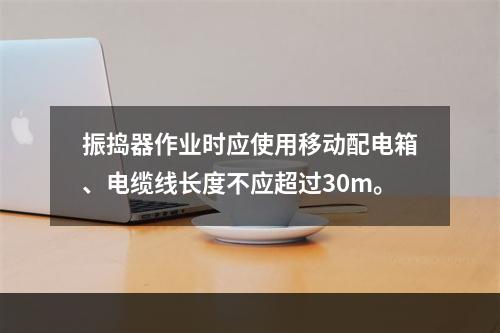 振捣器作业时应使用移动配电箱、电缆线长度不应超过30m。